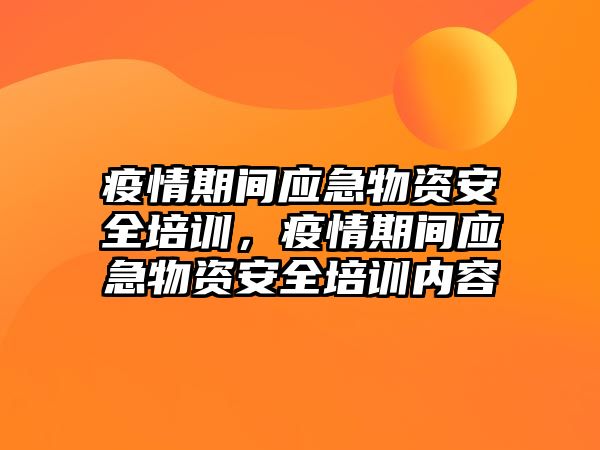 疫情期间应急物资安全培训，疫情期间应急物资安全培训内容